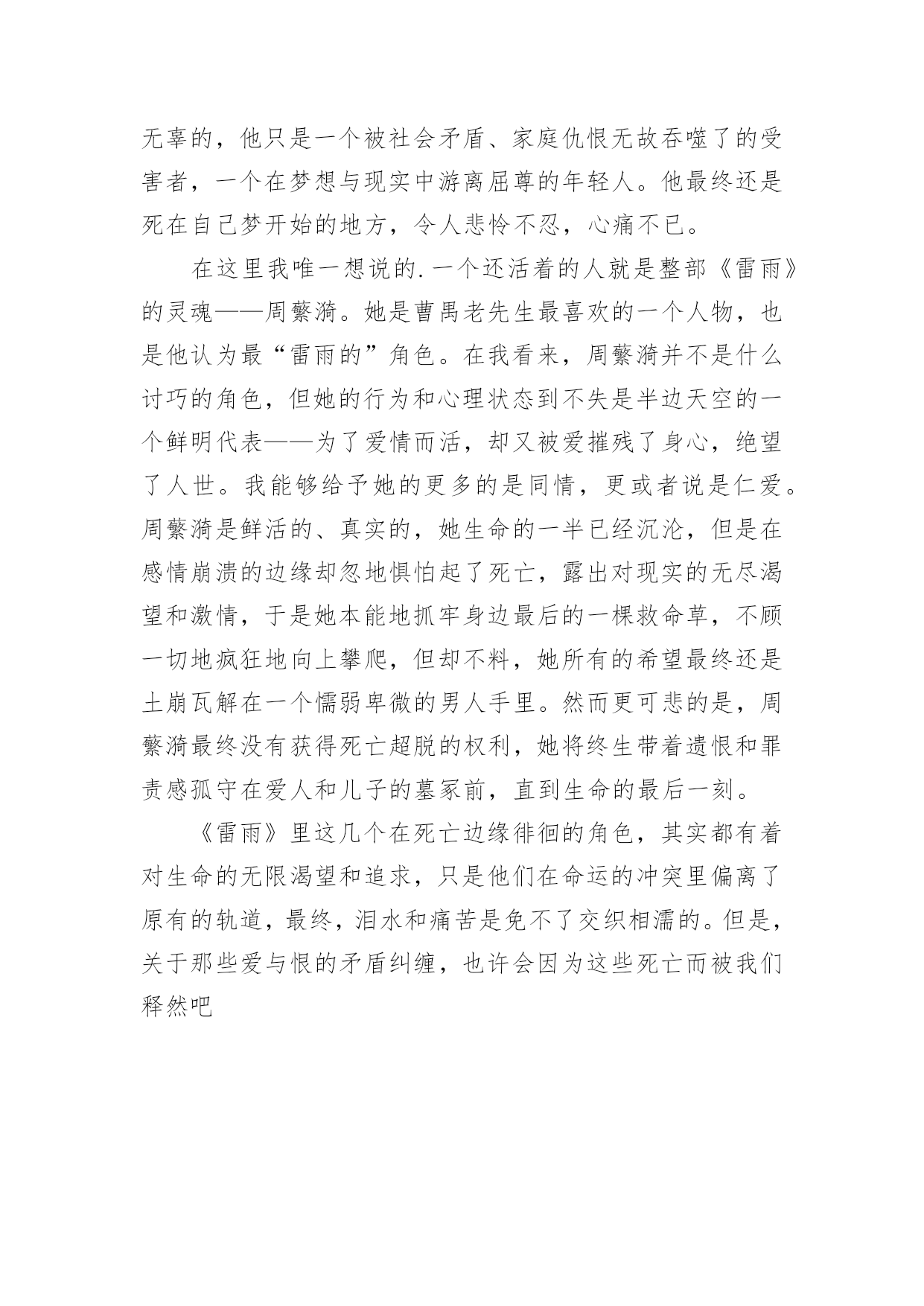 无辜的，他只是一个被社会矛盾、家庭仇恨无故吞噬了的受害者，一个在梦想与现实中游离屈尊的年轻人。他最终还是死在自己梦开始的地方，令人悲怜不忍，心痛不已。

在这里我唯一想说的.一个还活着的人就是整部《雷雨》的灵魂——周蘩漪。她是曹禺老先生最喜欢的一个人物，也是他认为最“雷雨的”角色。在我看来，周蘩漪并不是什么讨巧的角色，但她的行为和心理状态到不失是半边天空的一个鲜明代表——为了爱情而活，却又被爱摧残了身心，绝望了人世。我能够给予她的更多的是同情，更或者说是仁爱。周蘩漪是鲜活的、真实的，她生命的一半已经沉沦，但是在感情崩溃的边缘却忽地惧怕起了死亡，露出对现实的无尽渴望和激情，于是她本能地抓牢身边最后的一棵救命草，不顾一切地疯狂地向上攀爬，但却不料，她所有的希望最终还是土崩瓦解在一个懦弱卑微的男人手里。然而更可悲的是，周蘩漪最终没有获得死亡超脱的权利，她将终生带着遗恨和罪责感孤守在爱人和儿子的墓冢前，直到生命的最后一刻。

《雷雨》里这几个在死亡边缘徘徊的角色，其实都有着对生命的无限渴望和追求，只是他们在命运的冲突里偏离了原有的轨道，最终，泪水和痛苦是免不了交织相濡的。但是，关于那些爱与恨的矛盾纠缠，也许会因为这些死亡而被我们释然吧